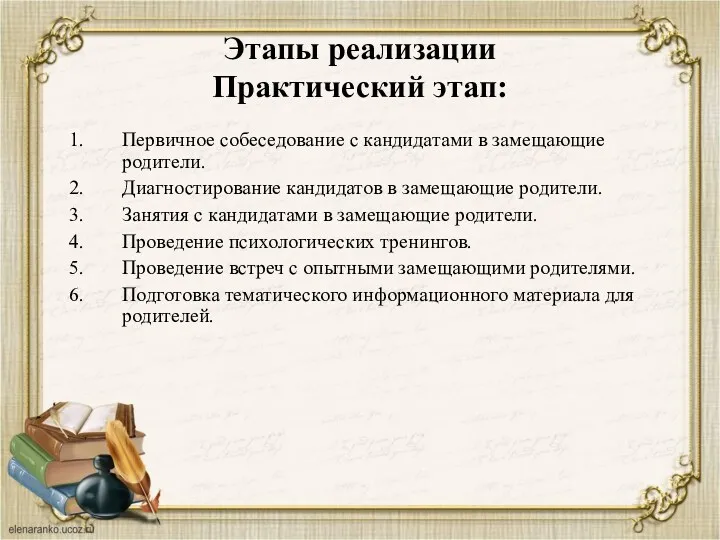 Этапы реализации
Практический этап:

1. Первичное собеседование с кандидатами в замещающие родители.
2. Диагностирование кандидатов в замещающие родители.
3. Занятия с кандидатами в замещающие родители.
4. Проведение психологических тренингов.
5. Проведение встреч с опытными замещающими родителями.
6. Подготовка тематического информационного материала для родителей.

elenaranko.ucoz.ru